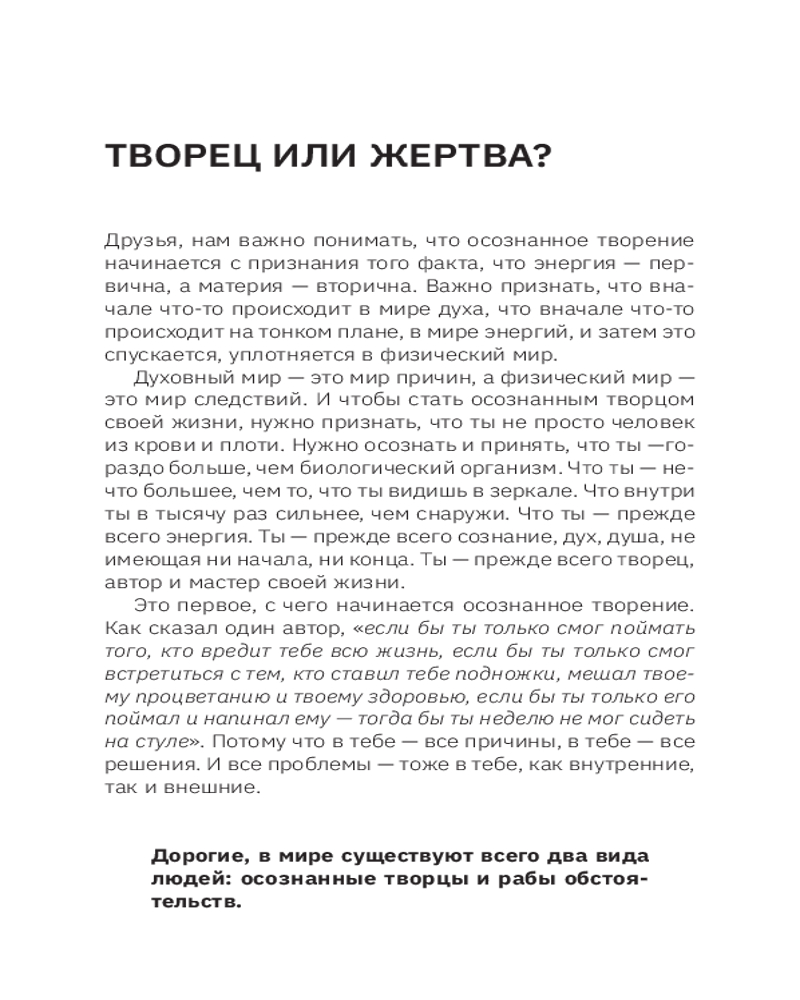 ТВОРЕЦ ИЛИ ЖЕРТВА?

Друзья, нам важно понимать, что осознанное творение начинается с признания того факта, что энергия — первична, а материя — вторична. Важно признать, что вначале что-то происходит в мире духа, что вначале что-то происходит на тонком плане, в мире энергий, и затем это спускается, уплотняется в физический мир.

Духовный мир — это мир причин, а физический мир — это мир следствий. И чтобы стать осознанным творцом своей жизни, нужно признать, что ты не просто человек из крови и плоти. Нужно осознать и принять, что ты —гораздо больше, чем биологический организм. Что ты — нечто большее, чем то, что ты видишь в зеркале. Что внутри ты в тысячу раз сильнее, чем снаружи. Что ты — прежде всего энергия. Ты — прежде всего сознание, дух, душа, не имеющая ни начала, ни конца. Ты — прежде всего творец, автор и мастер своей жизни.

Это первое, с чего начинается осознанное творение. Как сказал один автор, «если бы ты только смог поймать того, кто вредит тебе всю жизнь, если бы ты только смог встретиться с тем, кто ставил тебе подножки, мешал твоему процветанию и твоему здоровью, если бы ты только его поймал и напинал ему — тогда бы ты неделю не мог сидеть на стуле». Потому что в тебе — все причины, в тебе — все решения. И все проблемы — тоже в тебе, как внутренние, так и внешние.

Дорогие, в мире существуют всего два вида людей: осознанные творцы и рабы обстоятельств.